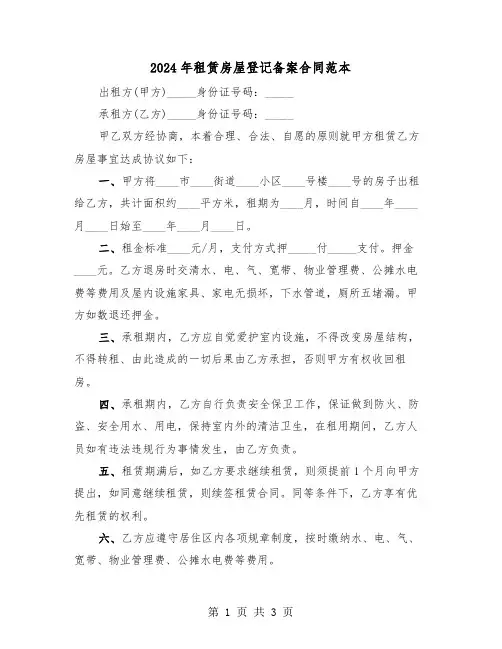 2024年租赁房屋登记备案合同范本

出租方(甲方)_____身份证号码：_____

承租方(乙方)_____身份证号码：_____

甲乙双方经协商，本着合理、合法、自愿的原则就甲方租赁乙方房屋事宜达成协议如下：

一、甲方将____市____街道____小区____号楼____号的房子出租给乙方，共计面积约____平方米，租期为____月，时间自____年____月____日始至____年____月____日。

二、租金标准____元/月，支付方式押_____付_____支付。押金____元。乙方退房时交清水、电、气、宽带、物业管理费、公摊水电费等费用及屋内设施家具、家电无损坏，下水管道，厕所五堵漏。甲方如数退还押金。

三、承租期内，乙方应自觉爱护室内设施，不得改变房屋结构，不得转租、由此造成的一切后果由乙方承担，否则甲方有权收回租房。

四、承租期内，乙方自行负责安全保卫工作，保证做到防火、防盗、安全用水、用电，保持室内外的清洁卫生，在租用期间，乙方人员如有违法违规行为事情发生，由乙方负责。

五、租赁期满后，如乙方要求继续租赁，则须提前1个月向甲方提出，如同意继续租赁，则续签租赁合同。同等条件下，乙方享有优先租赁的权利。

六、乙方应遵守居住区内各项规章制度，按时缴纳水、电、气、宽带、物业管理费、公摊水电费等费用。

第 1 页 共 3 页